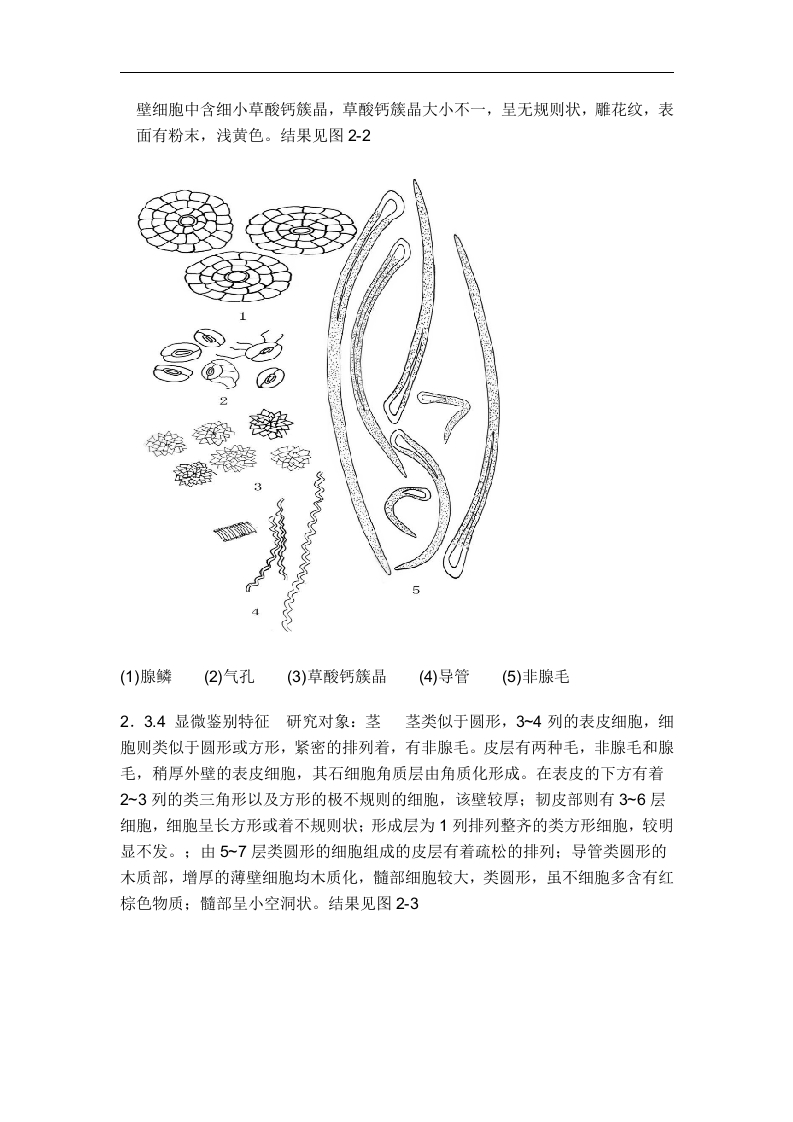 壁细胞中含细小草酸钙簇晶，草酸钙簇晶大小不一，呈无规则状，雕花纹，表面有粉末，浅黄色。结果见图 2-2

1

2

3

4

5

(1)腺鳞　(2)气孔　(3)草酸钙簇晶　(4)导管　(5)非腺毛

2．3.4 显微鉴别特征　研究对象：茎　茎类似于圆形，3~4 列的表皮细胞，细胞则类似于圆形或方形，紧密的排列着，有非腺毛。皮层有两种毛，非腺毛和腺毛，稍厚外壁的表皮细胞，其石细胞角质层由角质化形成。在表皮的下方有着 2~3 列的类三角形以及方形的极不规则的细胞，该壁较厚；韧皮部则有 3~6 层细胞，细胞呈长方形或着不规则状；形成层为 1 列排列整齐的类方形细胞，较明显不发。；由 5~7 层类圆形的细胞组成的皮层有着疏松的排列；导管类圆形的木质部，增厚的薄壁细胞均木质化，髓部细胞较大，类圆形，虽不细胞多含有红棕色物质；髓部呈小空洞状。结果见图 2-3